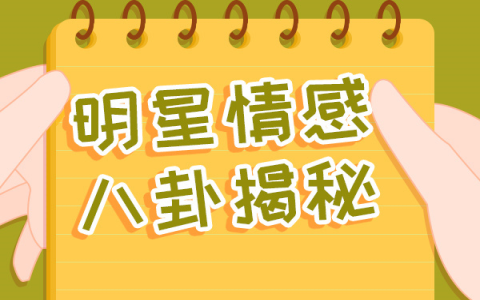 明星情感
八卦揭秘